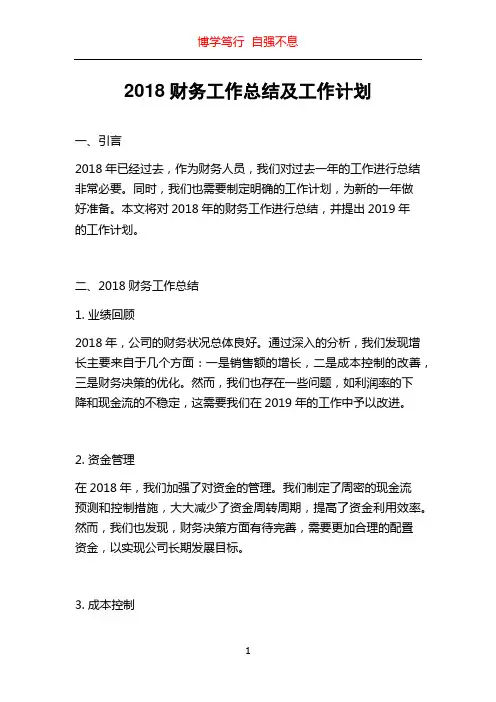 博学笃行 自强不息

2018 财务工作总结及工作计划

一、引言

2018 年已经过去，作为财务人员，我们对过去一年的工作进行总结非常必要。同时，我们也需要制定明确的工作计划，为新的一年做好准备。本文将对 2018 年的财务工作进行总结，并提出 2019 年的工作计划。

二、2018 财务工作总结

1. 业绩回顾

2018 年，公司的财务状况总体良好。通过深入的分析，我们发现增长主要来自于几个方面：一是销售额的增长，二是成本控制的改善，三是财务决策的优化。然而，我们也存在一些问题，如利润率的下降和现金流的不稳定，这需要我们在 2019 年的工作中予以改进。

2. 资金管理

在 2018 年，我们加强了对资金的管理。我们制定了周密的现金流预测和控制措施，大大减少了资金周转周期，提高了资金利用效率。然而，我们也发现，财务决策方面有待完善，需要更加合理的配置资金，以实现公司长期发展目标。

3. 成本控制

1